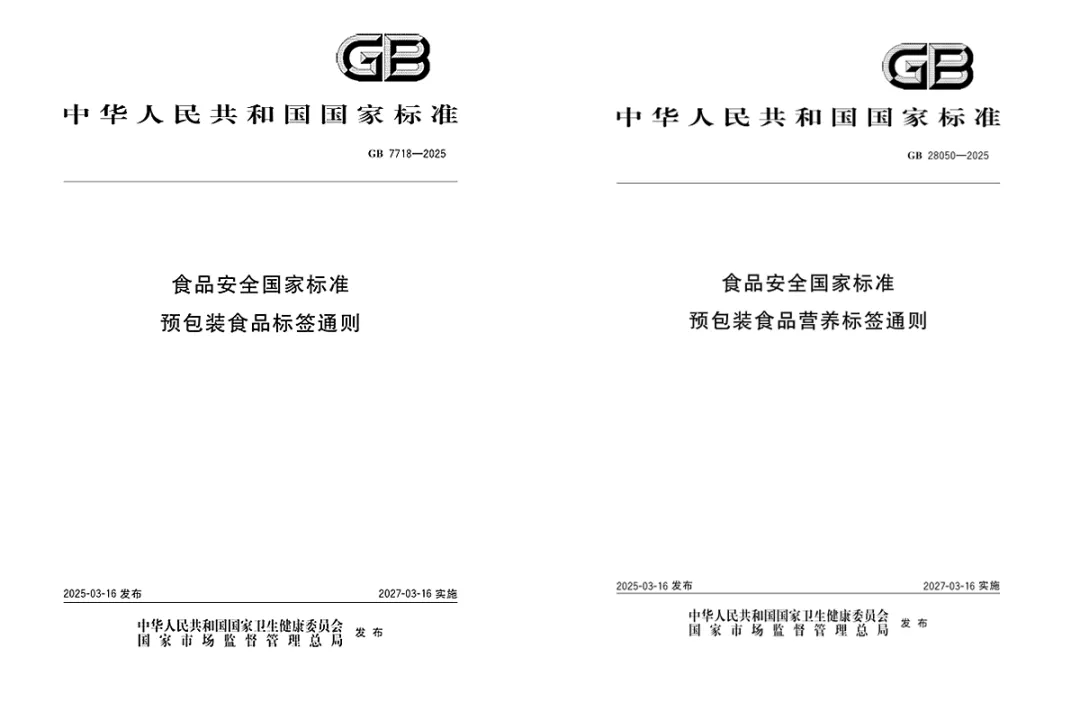 GB

中华人民共和国国家标准

GB 7718—2025

食品安全国家标准
预包装食品标签通则

2025-03-16 发布

2027-03-16 实施

中华人民共和国国家卫生健康委员会
国家市场监督管理总局
发布

GB

中华人民共和国国家标准

GB 28050—2025

食品安全国家标准
预包装食品营养标签通则

2025-03-16 发布

2027-03-16 实施

中华人民共和国国家卫生健康委员会
国家市场监督管理总局
发布